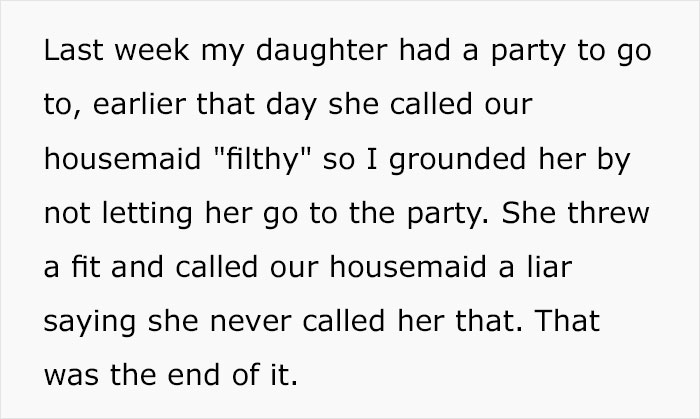 Last week my daughter had a party to go to, earlier that day she called our housemaid "filthy" so I grounded her by not letting her go to the party. She threw a fit and called our housemaid a liar saying she never called her that. That was the end of it.